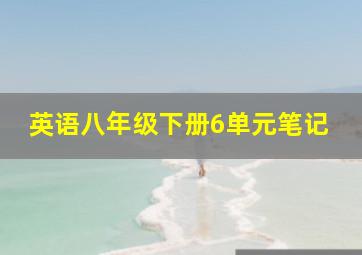 英语八年级下册6单元笔记